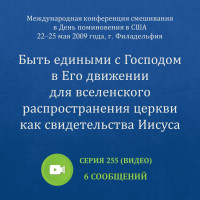 Международная конференция смешивания в День поминовения в США 22–25 мая 2009 года, г. Филадельфия

Быть едиными с Господом в Его движении для вселенского распространения церкви как свидетельства Иисуса

СЕРИЯ 255 (ВИДЕО)

6 СООБЩЕНИЙ